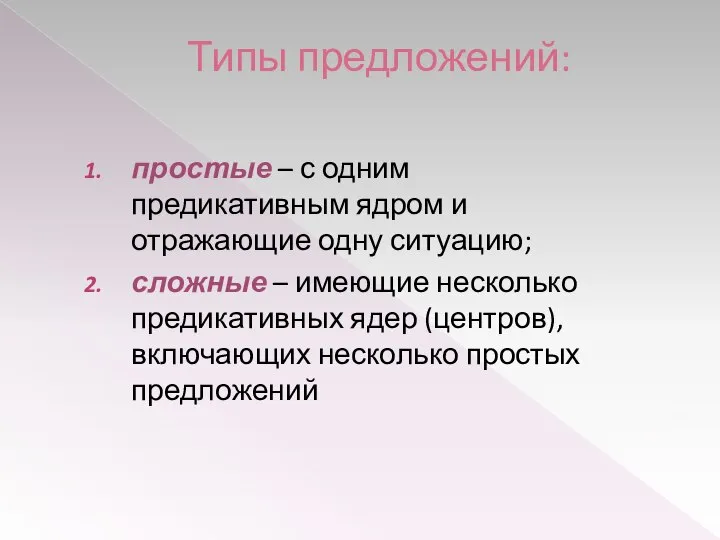 Типы предложений:

1. простые – с одним предикативным ядром и отражающие одну ситуацию;
2. сложные – имеющие несколько предикативных ядер (центров), включающих несколько простых предложений